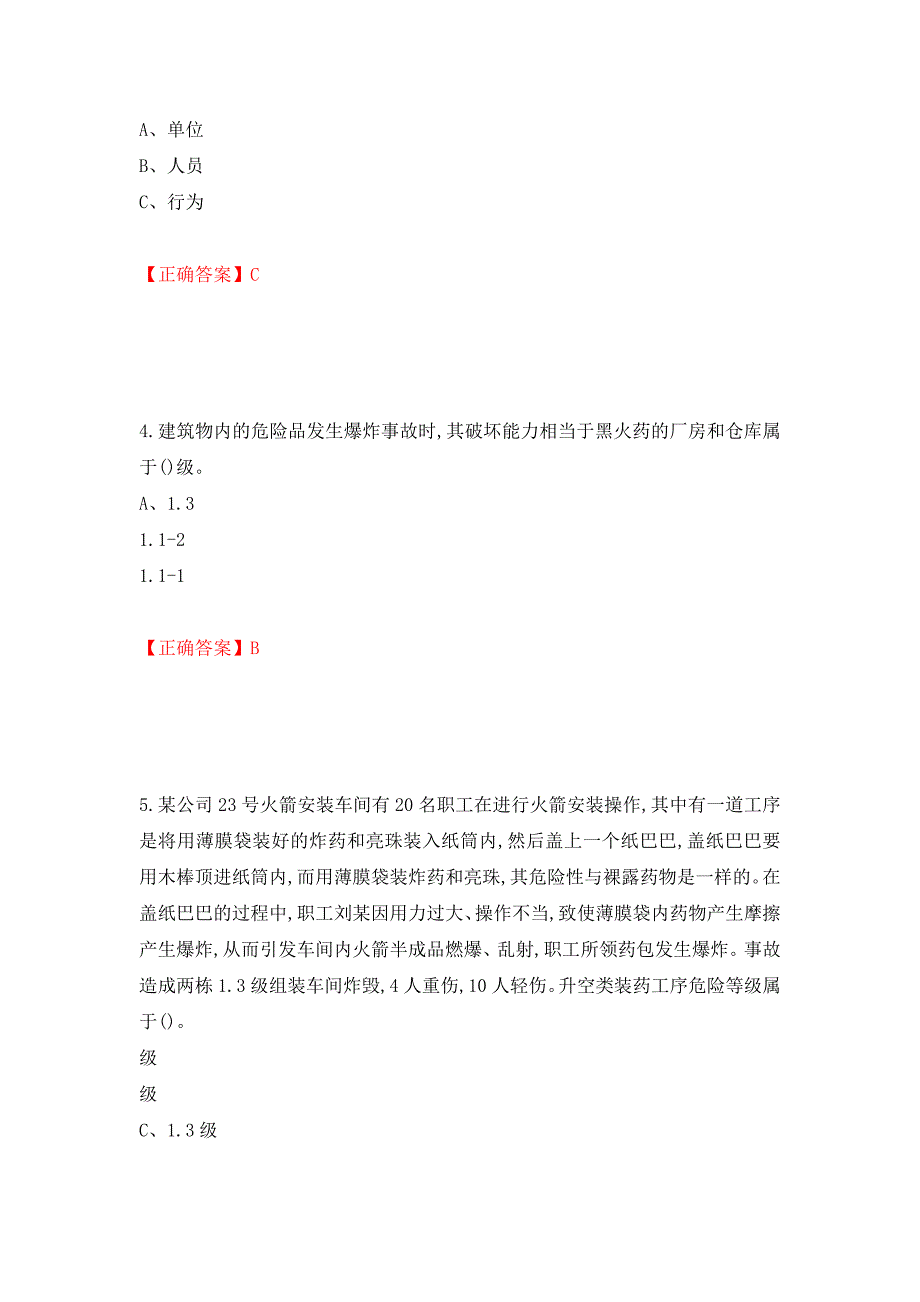 A、单位
B、人员
C、行为

【正确答案】C

4.建筑物内的危险品发生爆炸事故时,其破坏能力相当于黑火药的厂房和仓库属于()级。
A、1.3
1.1-2
1.1-1

【正确答案】B

5.某公司23号火箭安装车间有20名职工在进行火箭安装操作,其中有一道工序是将用薄膜袋装好的炸药和亮珠装入纸筒内,然后盖上一个纸巴巴,盖纸巴巴要用木棒顶进纸筒内,而用薄膜袋装炸药和亮珠,其危险性与裸露药物是一样的。在盖纸巴巴的过程中,职工刘某因用力过大、操作不当,致使薄膜袋内药物产生摩擦产生爆炸,从而引发车间内火箭半成品燃爆、乱射,职工所领药包发生爆炸。事故造成两栋1.3级组装车间炸毁,4人重伤,10人轻伤。升空类装药工序危险等级属于()。
级
级
C、1.3级